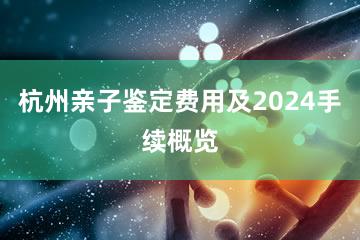 杭州亲子鉴定费用及2024手续概览